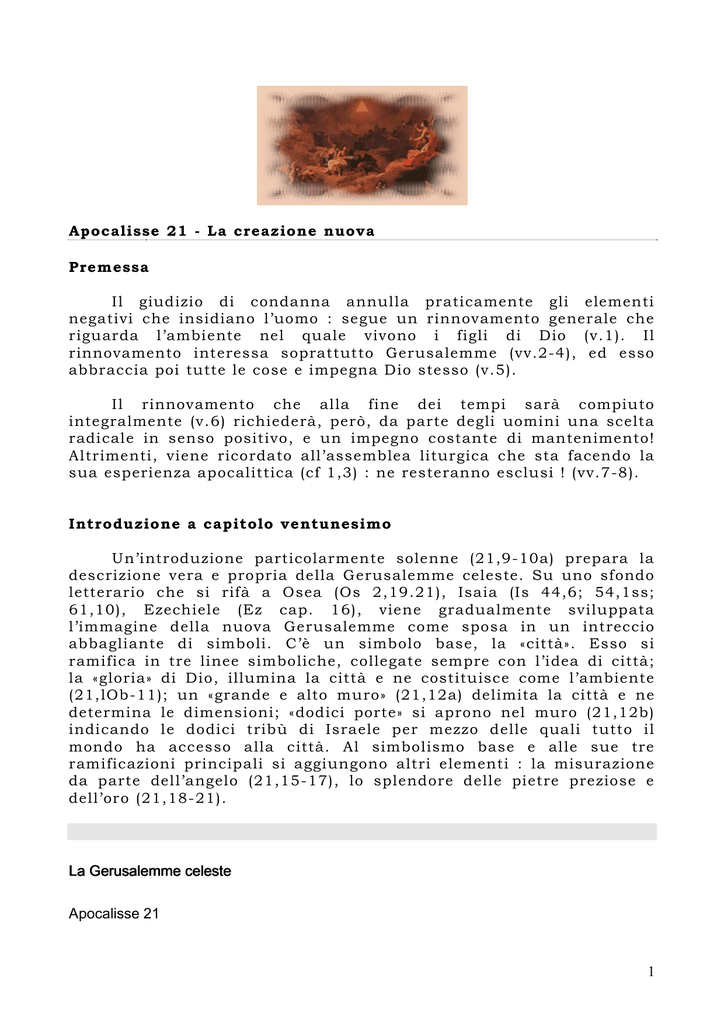 Apocalisse 21 - La creazione nuova

Premessa

Il giudizio di condanna annulla praticamente gli elementi negativi che insidiano l'uomo : segue un rinnovamento generale che riguarda l'ambiente nel quale vivono i figli di Dio (v.1). Il rinnovamento interessa soprattutto Gerusalemme (vv.2-4), ed esso abbraccia poi tutte le cose e impegna Dio stesso (v.5).

Il rinnovamento che alla fine dei tempi sarà compiuto integralmente (v.6) richiederà, però, da parte degli uomini una scelta radicale in senso positivo, e un impegno costante di mantenimento! Altrimenti, viene ricordato all'assemblea liturgica che sta facendo la sua esperienza apocalittica (cf 1,3) : ne resteranno esclusi ! (vv.7-8).

Introduzione a capitolo ventunesimo

Un'introduzione particolarmente solenne (21,9-10a) prepara la descrizione vera e propria della Gerusalemme celeste. Su uno sfondo letterario che si rifà a Osea (Os 2,19.21), Isaia (Is 44,6; 54,1ss; 61,10), Ezechiele (Ez cap. 16), viene gradualmente sviluppata l'immagine della nuova Gerusalemme come sposa in un intreccio abbagliante di simboli. C'è un simbolo base, la «città». Esso si ramifica in tre linee simboliche, collegate sempre con l'idea di città; la «gloria» di Dio, illumina la città e ne costituisce come l'ambiente (21,lOb-11); un «grande e alto muro» (21,12a) delimita la città e ne determina le dimensioni; «dodici porte» si aprono nel muro (21,12b) indicando le dodici tribù di Israele per mezzo delle quali tutto il mondo ha accesso alla città. Al simbolismo base e alle sue tre ramificazioni principali si aggiungono altri elementi : la misurazione da parte dell'angelo (21,15-17), lo splendore delle pietre preziose e dell'oro (21,18-21).

La Gerusalemme celeste

Apocalisse 21

1